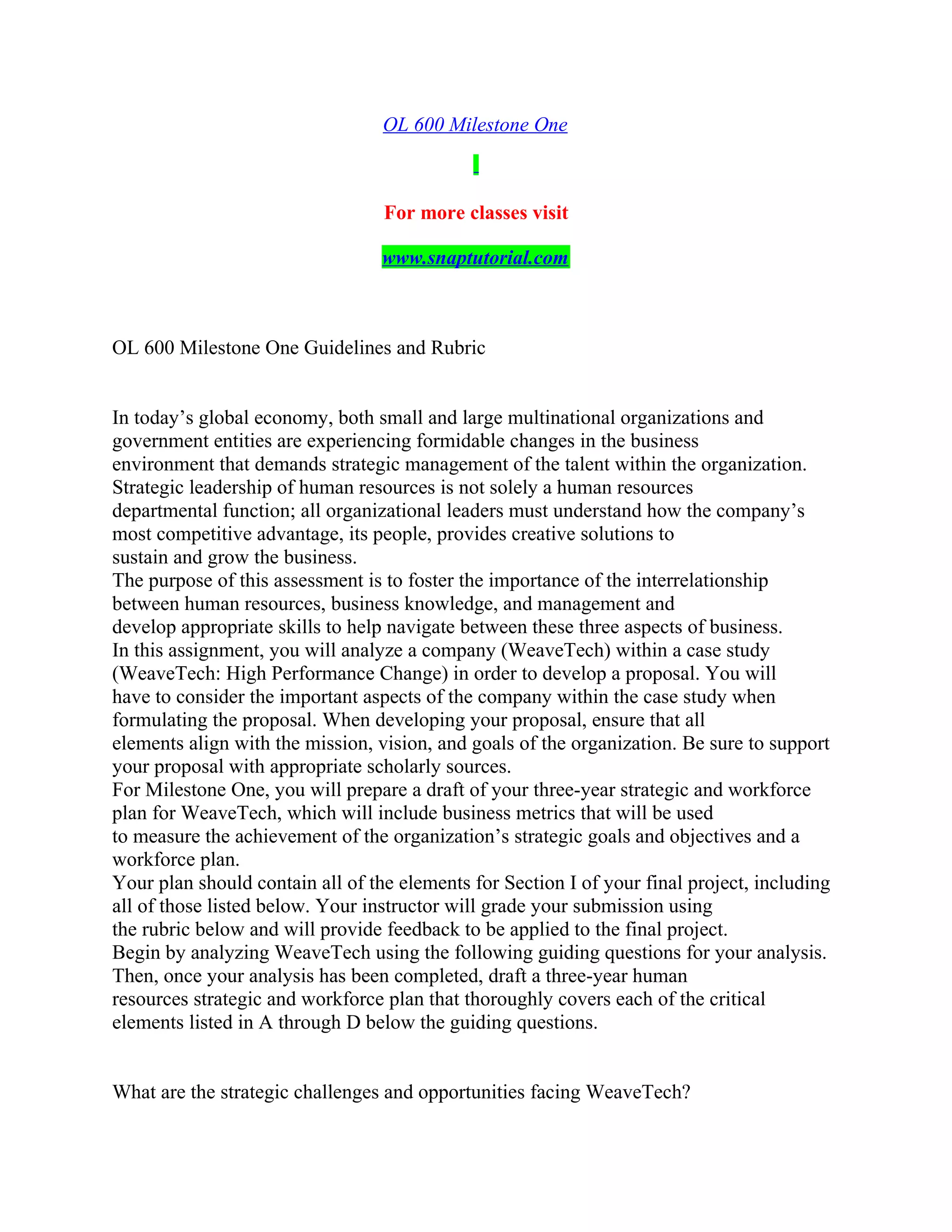 OL 600 Milestone One

For more classes visit

www.snaptutorial.com

OL 600 Milestone One Guidelines and Rubric

In today’s global economy, both small and large multinational organizations and government entities are experiencing formidable changes in the business environment that demands strategic management of the talent within the organization. Strategic leadership of human resources is not solely a human resources departmental function; all organizational leaders must understand how the company’s most competitive advantage, its people, provides creative solutions to sustain and grow the business.
The purpose of this assessment is to foster the importance of the interrelationship between human resources, business knowledge, and management and develop appropriate skills to help navigate between these three aspects of business.
In this assignment, you will analyze a company (WeaveTech) within a case study (WeaveTech: High Performance Change) in order to develop a proposal. You will have to consider the important aspects of the company within the case study when formulating the proposal. When developing your proposal, ensure that all elements align with the mission, vision, and goals of the organization. Be sure to support your proposal with appropriate scholarly sources.
For Milestone One, you will prepare a draft of your three-year strategic and workforce plan for WeaveTech, which will include business metrics that will be used to measure the achievement of the organization’s strategic goals and objectives and a workforce plan.
Your plan should contain all of the elements for Section I of your final project, including all of those listed below. Your instructor will grade your submission using the rubric below and will provide feedback to be applied to the final project.
Begin by analyzing WeaveTech using the following guiding questions for your analysis. Then, once your analysis has been completed, draft a three-year human resources strategic and workforce plan that thoroughly covers each of the critical elements listed in A through D below the guiding questions.

What are the strategic challenges and opportunities facing WeaveTech?